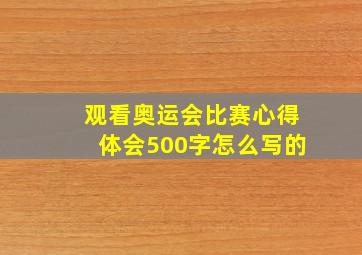 观看奥运会比赛心得体会500字怎么写的